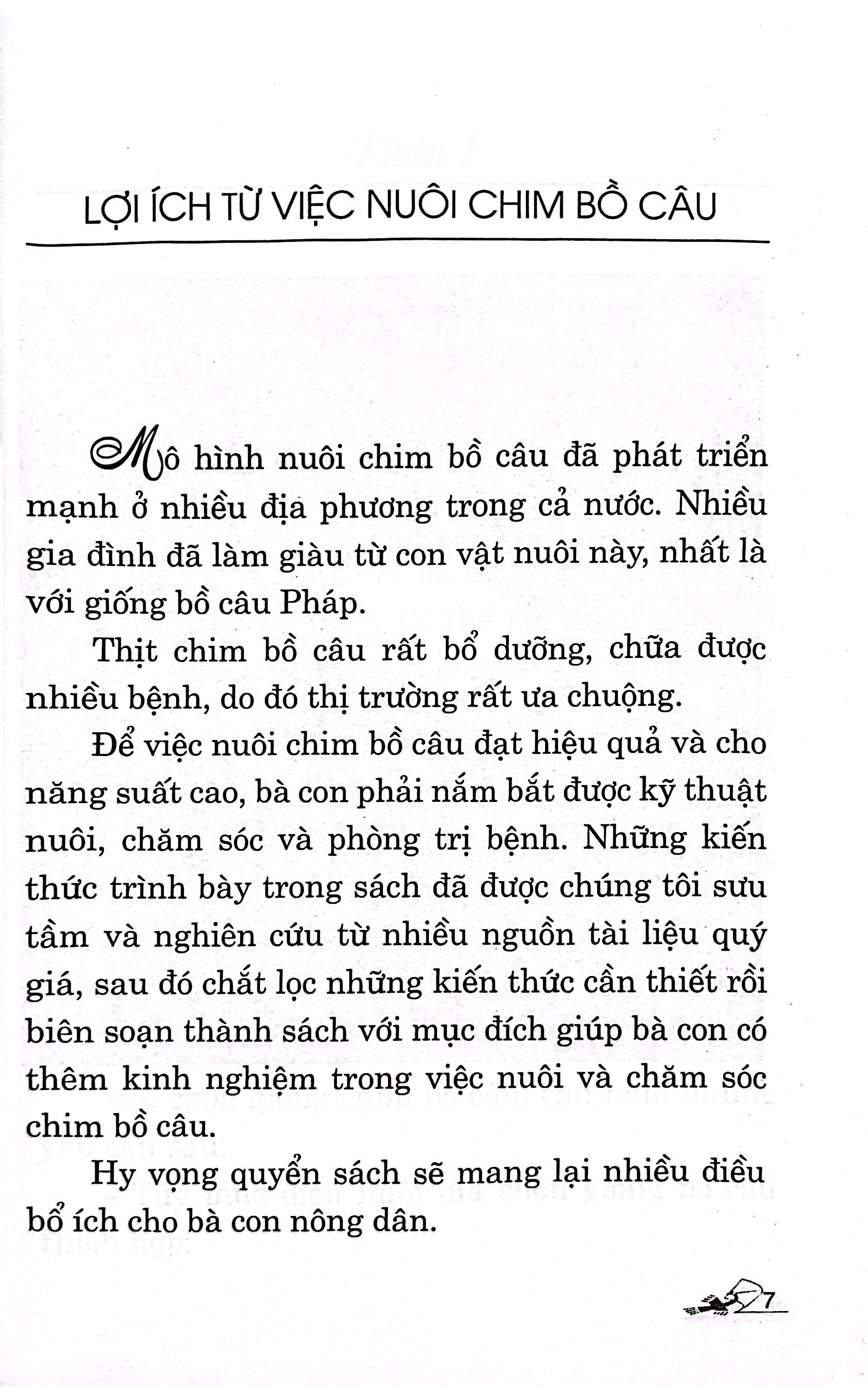 LỢI ÍCH TỪ VIỆC NUÔI CHIM BỒ CÂU

Mô hình nuôi chim bồ câu đã phát triển mạnh ở nhiều địa phương trong cả nước. Nhiều gia đình đã làm giàu từ con vật nuôi này, nhất là với giống bồ câu Pháp.

Thịt chim bồ câu rất bổ dưỡng, chữa được nhiều bệnh, do đó thị trường rất ưa chuộng.

Để việc nuôi chim bồ câu đạt hiệu quả và cho năng suất cao, bà con phải nắm bắt được kỹ thuật nuôi, chăm sóc và phòng trị bệnh. Những kiến thức trình bày trong sách đã được chúng tôi sưu tầm và nghiên cứu từ nhiều nguồn tài liệu quý giá, sau đó chắt lọc những kiến thức cần thiết rồi biên soạn thành sách với mục đích giúp bà con có thêm kinh nghiệm trong việc nuôi và chăm sóc chim bồ câu.

Hy vọng quyển sách sẽ mang lại nhiều điều bổ ích cho bà con nông dân.

7